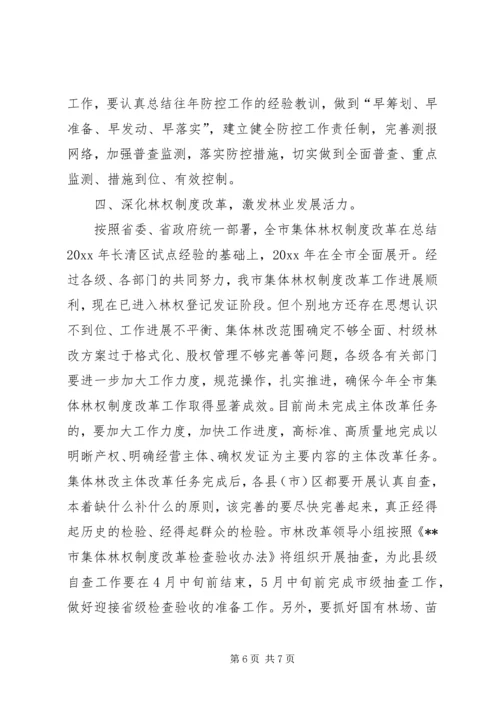 工作，要认真总结往年防控工作的经验教训，做到“早筹划、早准备、早发动、早落实”，建立健全防控工作责任制，完善测报网络，加强普查监测，落实防控措施，切实做到全面普查、重点监测、措施到位、有效控制。

四、深化林权制度改革，激发林业发展活力。

按照省委、省政府统一部署，全市集体林权制度改革在总结20xx年长清区试点经验的基础上，20xx年在全市全面展开。经过各级、各部门的共同努力，我市集体林权制度改革工作进展顺利，现在已进入林权登记发证阶段。但个别地方还存在思想认识不到位、工作进展不平衡、集体林改范围确定不够全面、村级林改方案过于格式化、股权管理不够完善等问题，各级各有关部门要进一步加大工作力度，规范操作，扎实推进，确保今年全市集体林权制度改革工作取得显著成效。目前尚未完成主体改革任务的，要加大工作力度，加快工作进度，高标准、高质量地完成以明晰产权、明确经营主体、确权发证为主要内容的主体改革任务。集体林改主体改革任务完成后，各县（市）区都要开展认真自查，本着缺什么补什么的原则，该完善的要尽快完善起来，真正经得起历史的检验、经得起群众的检验。市林改革领导小组按照《**市集体林权制度改革检查验收办法》将组织开展抽查，为此县级自查工作要在4月中旬前结束，5月中旬前完成市级抽查工作，做好迎接省级检查验收的准备工作。另外，要抓好国有林场、苗

第6页 共7页